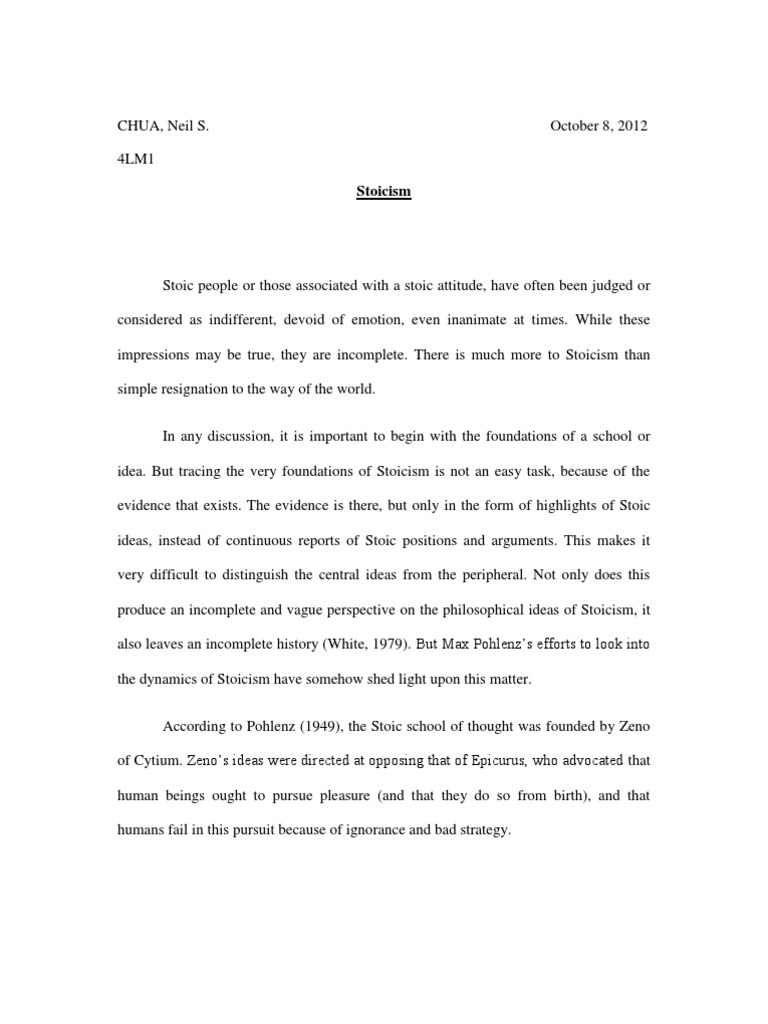 CHUA, Neil S. October 8, 2012

4LM1

Stoicism

Stoic people or those associated with a stoic attitude, have often been judged or considered as indifferent, devoid of emotion, even inanimate at times. While these impressions may be true, they are incomplete. There is much more to Stoicism than simple resignation to the way of the world.

In any discussion, it is important to begin with the foundations of a school or idea. But tracing the very foundations of Stoicism is not an easy task, because of the evidence that exists. The evidence is there, but only in the form of highlights of Stoic ideas, instead of continuous reports of Stoic positions and arguments. This makes it very difficult to distinguish the central ideas from the peripheral. Not only does this produce an incomplete and vague perspective on the philosophical ideas of Stoicism, it also leaves an incomplete history (White, 1979). But Max Pohlenz's efforts to look into the dynamics of Stoicism have somehow shed light upon this matter.

According to Pohlenz (1949), the Stoic school of thought was founded by Zeno of Cytium. Zeno's ideas were directed at opposing that of Epicurus, who advocated that human beings ought to pursue pleasure (and that they do so from birth), and that humans fail in this pursuit because of ignorance and bad strategy.